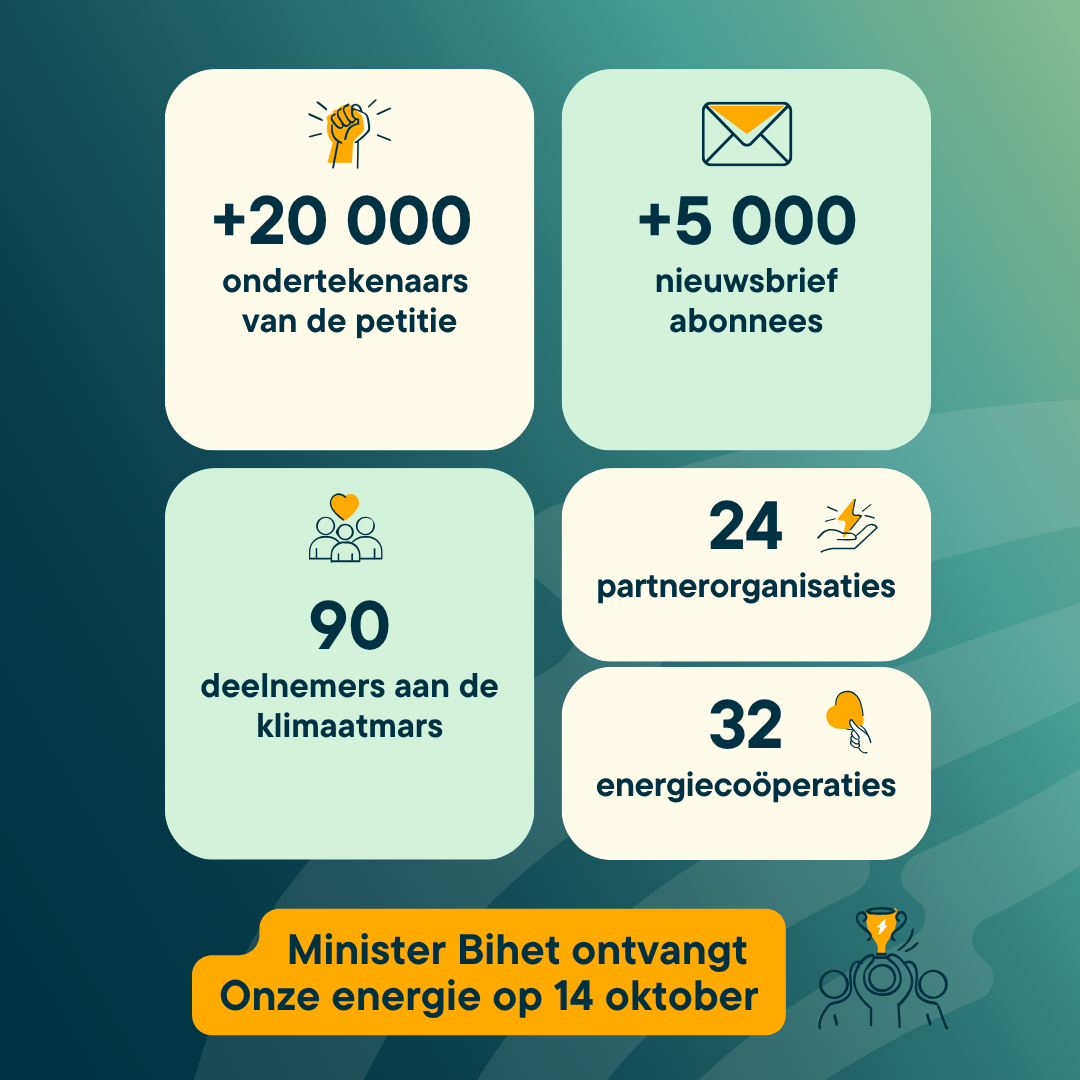 +20 000
ondertekenaars van de petitie

+5 000
nieuwsbrief abonnees

90
deelnemers aan de klimaatmars

24
partnerorganisaties

32
energiecoöperaties

Minister Bihet ontvangt Onze energie op 14 oktober